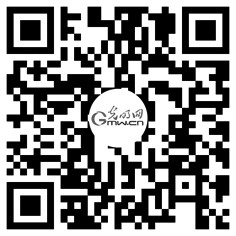 光明网
Gmw.cn